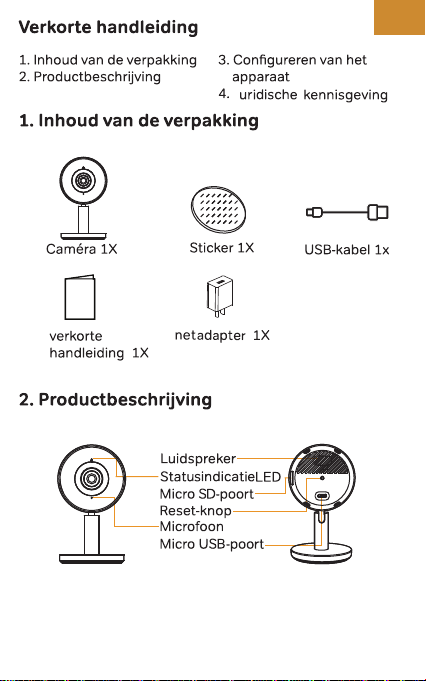 Verkorte handleiding

1. Inhoud van de verpakking
2. Productbeschrijving

3. Configureren van het apparaat
4. uridische kennisgeving

1. Inhoud van de verpakking

Caméra 1X

Sticker 1X

USB-kabel 1x

verkorte handleiding 1X

netadapter 1X

2. Productbeschrijving

Luidspreker
StatusindicatieLED
Micro SD-poort
Reset-knop
Microfoon
Micro USB-poort